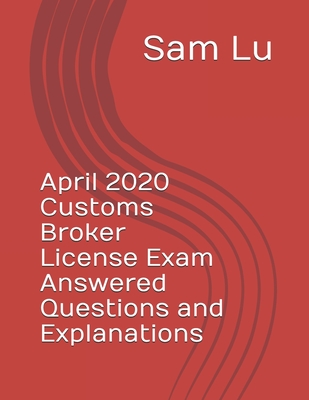 Sam Lu

April 2020 Customs Broker License Exam Answered Questions and Explanations